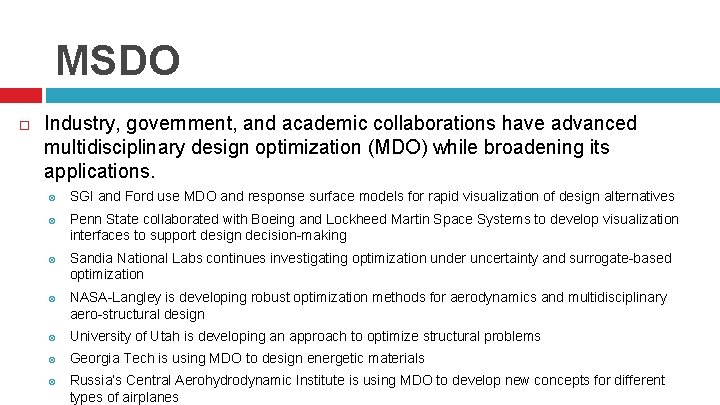 MSDO

Industry, government, and academic collaborations have advanced multidisciplinary design optimization (MDO) while broadening its applications.

SGI and Ford use MDO and response surface models for rapid visualization of design alternatives

Penn State collaborated with Boeing and Lockheed Martin Space Systems to develop visualization interfaces to support design decision-making

Sandia National Labs continues investigating optimization under uncertainty and surrogate-based optimization

NASA-Langley is developing robust optimization methods for aerodynamics and multidisciplinary aero-structural design

University of Utah is developing an approach to optimize structural problems

Georgia Tech is using MDO to design energetic materials

Russia's Central Aerohydrodynamic Institute is using MDO to develop new concepts for different types of airplanes